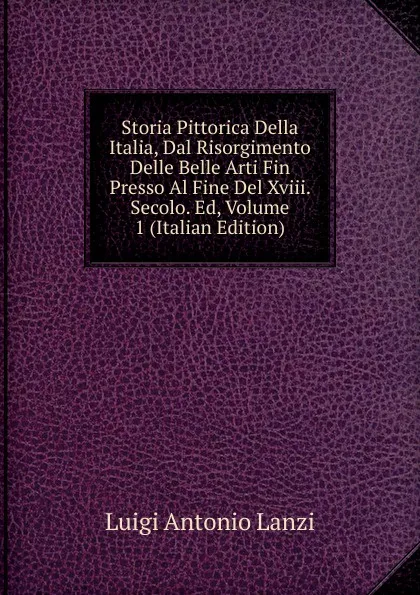 Storia Pittorica Della Italia, Dal Risorgimento Delle Belle Arti Fin Presso Al Fine Del Xviii. Secolo. Ed, Volume 1 (Italian Edition)

Luigi Antonio Lanzi